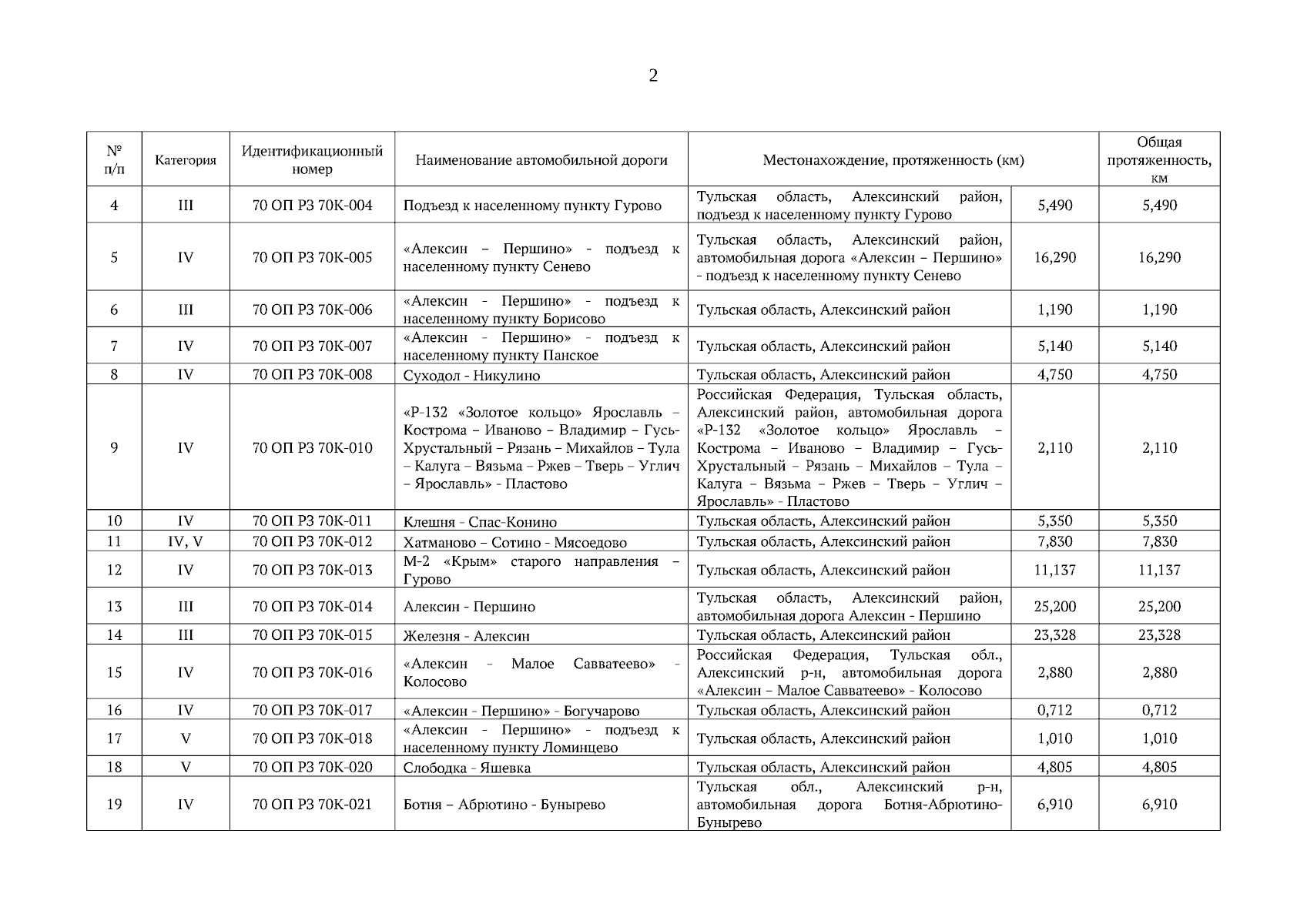 2

| № п/п | Категория | Идентификационный номер | Наименование автомобильной дороги | Местонахождение, протяженность (км) | | Общая протяженность, км |
|---|---|---|---|---|---|---|
| 4 | III | 70 ОП РЗ 70К-004 | Подъезд к населенному пункту Гурово | Тульская область, Алексинский район, подъезд к населенному пункту Гурово | 5,490 | 5,490 |
| 5 | IV | 70 ОП РЗ 70К-005 | «Алексин – Першино» - подъезд к населенному пункту Сенево | Тульская область, Алексинский район, автомобильная дорога «Алексин – Першино» - подъезд к населенному пункту Сенево | 16,290 | 16,290 |
| 6 | III | 70 ОП РЗ 70К-006 | «Алексин - Першино» - подъезд к населенному пункту Борисово | Тульская область, Алексинский район | 1,190 | 1,190 |
| 7 | IV | 70 ОП РЗ 70К-007 | «Алексин - Першино» - подъезд к населенному пункту Панское | Тульская область, Алексинский район | 5,140 | 5,140 |
| 8 | IV | 70 ОП РЗ 70К-008 | Суходол - Никулино | Тульская область, Алексинский район | 4,750 | 4,750 |
| 9 | IV | 70 ОП РЗ 70К-010 | «Р-132 «Золотое кольцо» Ярославль – Кострома – Иваново – Владимир – Гусь-Хрустальный – Рязань – Михайлов – Тула – Калуга – Вязьма – Ржев – Тверь – Углич – Ярославль» - Пластово | Российская Федерация, Тульская область, Алексинский район, автомобильная дорога «Р-132 «Золотое кольцо» Ярославль – Кострома – Иваново – Владимир – Гусь-Хрустальный – Рязань – Михайлов – Тула – Калуга – Вязьма – Ржев – Тверь – Углич – Ярославль» - Пластово | 2,110 | 2,110 |
| 10 | IV | 70 ОП РЗ 70К-011 | Клешня - Спас-Конино | Тульская область, Алексинский район | 5,350 | 5,350 |
| 11 | IV, V | 70 ОП РЗ 70К-012 | Хатманово – Сотино - Мясоедово | Тульская область, Алексинский район | 7,830 | 7,830 |
| 12 | IV | 70 ОП РЗ 70К-013 | М-2 «Крым» старого направления – Гурово | Тульская область, Алексинский район | 11,137 | 11,137 |
| 13 | III | 70 ОП РЗ 70К-014 | Алексин - Першино | Тульская область, Алексинский район, автомобильная дорога Алексин - Першино | 25,200 | 25,200 |
| 14 | III | 70 ОП РЗ 70К-015 | Железня - Алексин | Тульская область, Алексинский район | 23,328 | 23,328 |
| 15 | IV | 70 ОП РЗ 70К-016 | «Алексин - Малое Савватеево» - Колосово | Российская Федерация, Тульская обл., Алексинский р-н, автомобильная дорога «Алексин – Малое Савватеево» - Колосово | 2,880 | 2,880 |
| 16 | IV | 70 ОП РЗ 70К-017 | «Алексин - Першино» - Богучарово | Тульская область, Алексинский район | 0,712 | 0,712 |
| 17 | V | 70 ОП РЗ 70К-018 | «Алексин - Першино» - подъезд к населенному пункту Ломинцево | Тульская область, Алексинский район | 1,010 | 1,010 |
| 18 | V | 70 ОП РЗ 70К-020 | Слободка - Яшевка | Тульская область, Алексинский район | 4,805 | 4,805 |
| 19 | IV | 70 ОП РЗ 70К-021 | Ботня – Абрютино - Бунырево | Тульская обл., Алексинский р-н, автомобильная дорога Ботня-Абрютино-Бунырево | 6,910 | 6,910 |